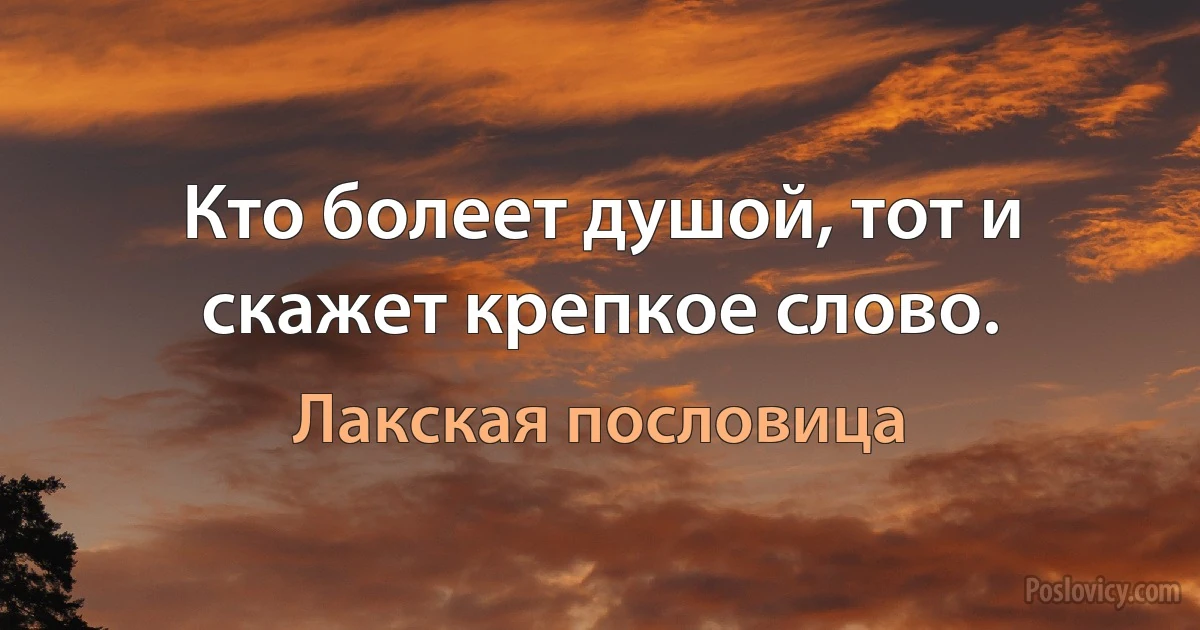 Кто болеет душой, тот и скажет крепкое слово.

Лакская пословица

Poslovicy.com